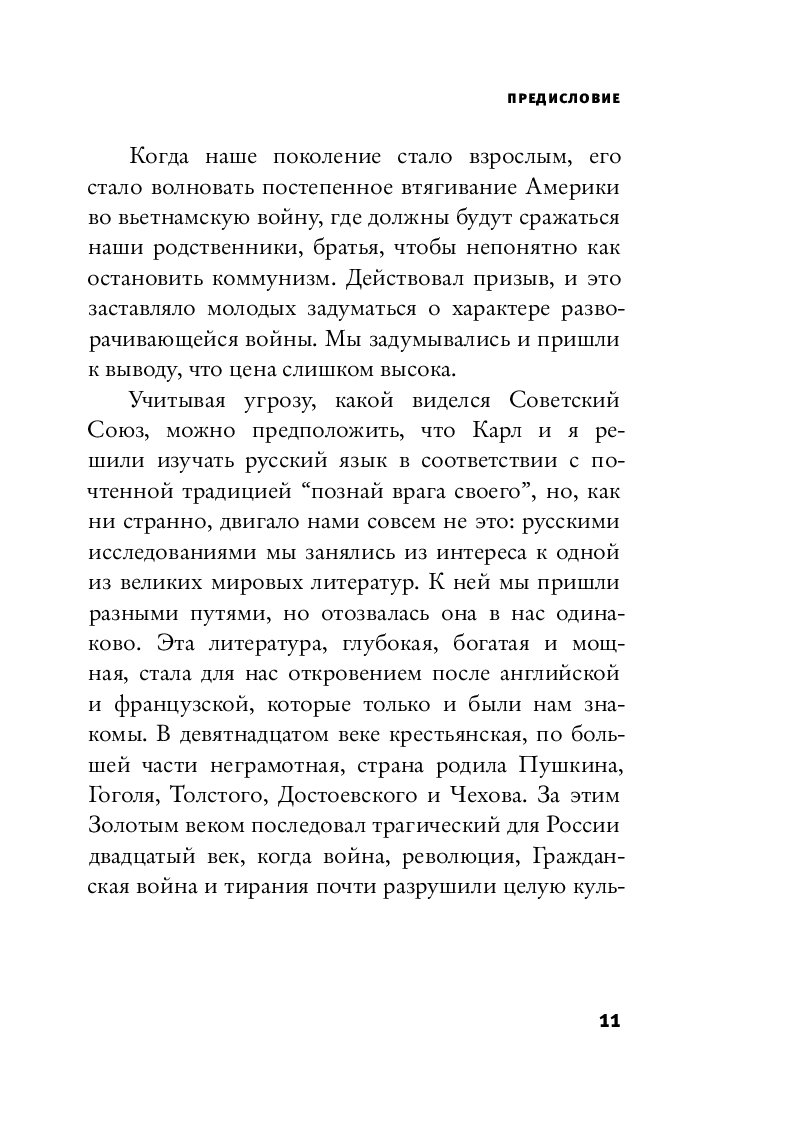 ПРЕДИСЛОВИЕ

Когда наше поколение стало взрослым, его стало волновать постепенное втягивание Америки во вьетнамскую войну, где должны будут сражаться наши родственники, братья, чтобы непонятно как остановить коммунизм. Действовал призыв, и это заставляло молодых задуматься о характере разворачивающейся войны. Мы задумывались и пришли к выводу, что цена слишком высока.

Учитывая угрозу, какой виделся Советский Союз, можно предположить, что Карл и я решили изучать русский язык в соответствии с почтенной традицией “познай врага своего”, но, как ни странно, двигало нами совсем не это: русскими исследованиями мы занялись из интереса к одной из великих мировых литератур. К ней мы пришли разными путями, но отозвалась она в нас одинаково. Эта литература, глубокая, богатая и мощная, стала для нас откровением после английской и французской, которые только и были нам знакомы. В девятнадцатом веке крестьянская, по большей части неграмотная, страна родила Пушкина, Гоголя, Толстого, Достоевского и Чехова. За этим Золотым веком последовал трагический для России двадцатый век, когда война, революция, Гражданская война и тирания почти разрушили целую куль-

11